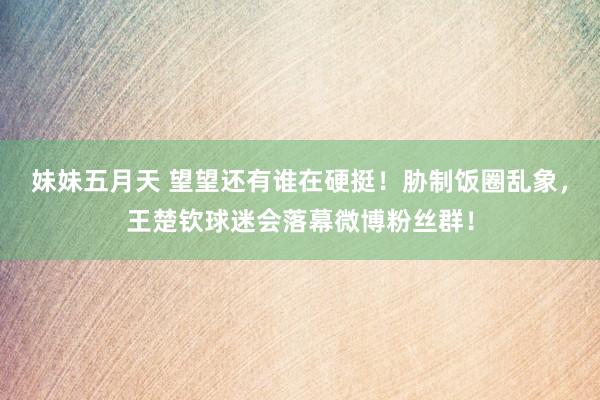 妹妹五月天 望望还有谁在硬挺！胁制饭圈乱象，王楚钦球迷会落幕微博粉丝群！